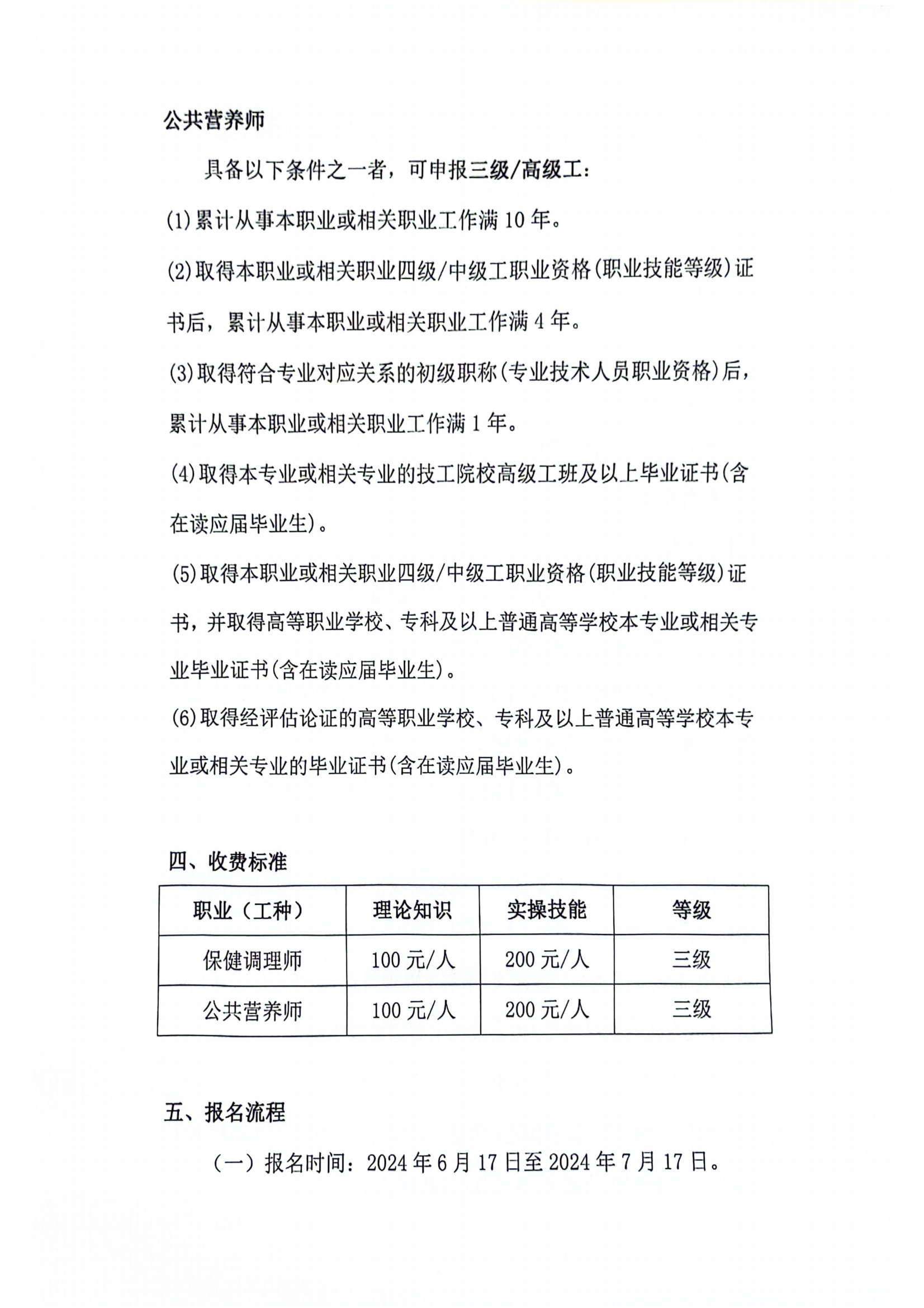 公共营养师

具备以下条件之一者，可申报三级/高级工：

(1)累计从事本职业或相关职业工作满 10 年。

(2)取得本职业或相关职业四级/中级工职业资格(职业技能等级)证书后，累计从事本职业或相关职业工作满 4 年。

(3)取得符合专业对应关系的初级职称(专业技术人员职业资格)后，累计从事本职业或相关职业工作满 1 年。

(4)取得本专业或相关专业的技工院校高级工班及以上毕业证书(含在读应届毕业生)。

(5)取得本职业或相关职业四级/中级工职业资格(职业技能等级)证书，并取得高等职业学校、专科及以上普通高等学校本专业或相关专业毕业证书(含在读应届毕业生)。

(6)取得经评估论证的高等职业学校、专科及以上普通高等学校本专业或相关专业的毕业证书(含在读应届毕业生)。

四、收费标准

| 职业（工种） | 理论知识 | 实操技能 | 等级 |
|---|---|---|---|
| 保健调理师 | 100 元/人 | 200 元/人 | 三级 |
| 公共营养师 | 100 元/人 | 200 元/人 | 三级 |

五、报名流程

（一）报名时间：2024 年 6 月 17 日至 2024 年 7 月 17 日。